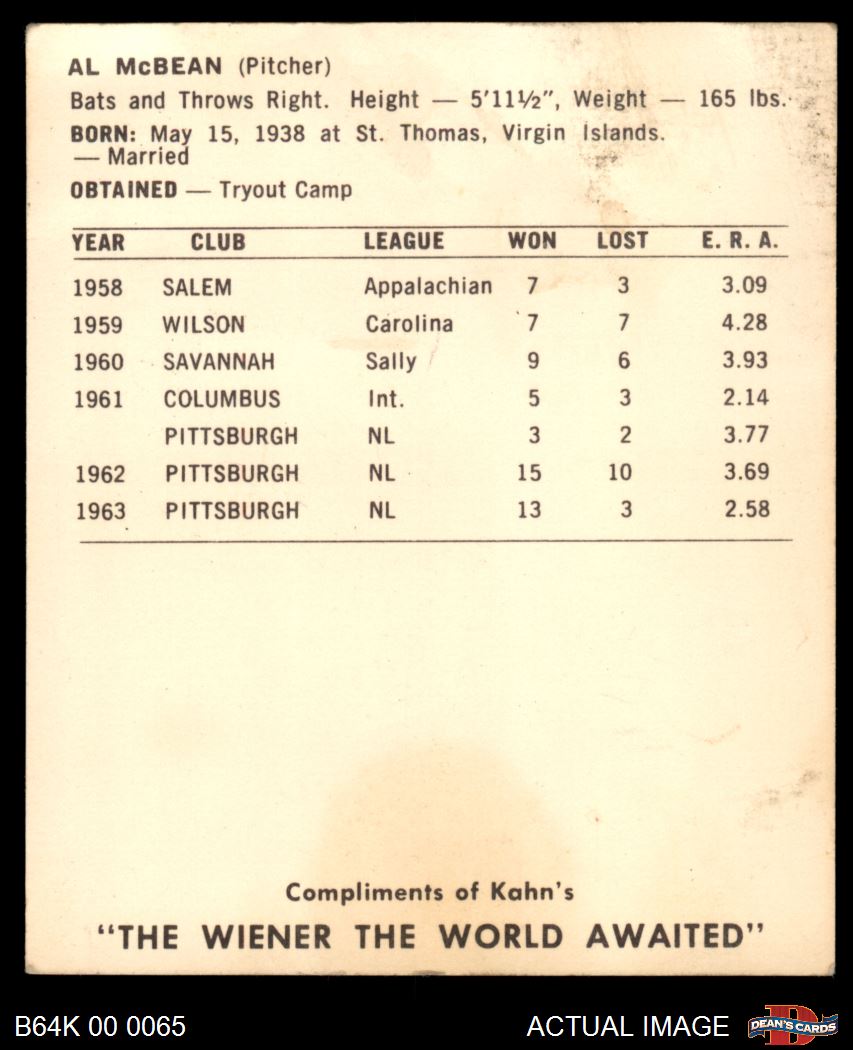 AL McBEAN (Pitcher)
Bats and Throws Right. Height — 5'11½", Weight — 165 lbs.
BORN: May 15, 1938 at St. Thomas, Virgin Islands. — Married
OBTAINED — Tryout Camp

| YEAR | CLUB | LEAGUE | WON | LOST | E. R. A. |
|---|---|---|---|---|---|
| 1958 | SALEM | Appalachian | 7 | 3 | 3.09 |
| 1959 | WILSON | Carolina | 7 | 7 | 4.28 |
| 1960 | SAVANNAH | Sally | 9 | 6 | 3.93 |
| 1961 | COLUMBUS | Int. | 5 | 3 | 2.14 |
| | PITTSBURGH | NL | 3 | 2 | 3.77 |
| 1962 | PITTSBURGH | NL | 15 | 10 | 3.69 |
| 1963 | PITTSBURGH | NL | 13 | 3 | 2.58 |

Compliments of Kahn's
"THE WIENER THE WORLD AWAITED"

B64K 00 0065
ACTUAL IMAGE
DEAN'S CARDS